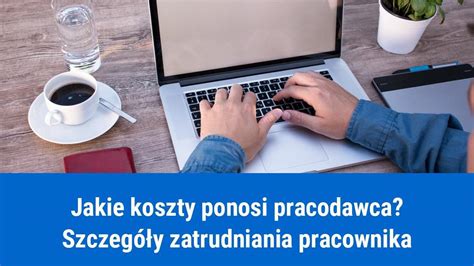 Jakie koszty ponosi pracodawca?
Szczegóły zatrudniania pracownika